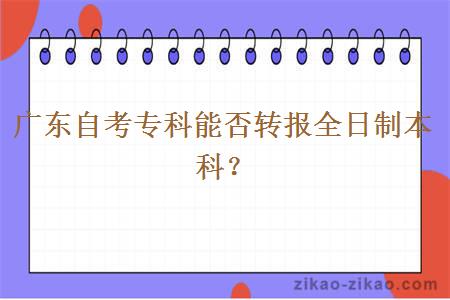 广东自考专科能否转报全日制本科？

zikao-zikao.com